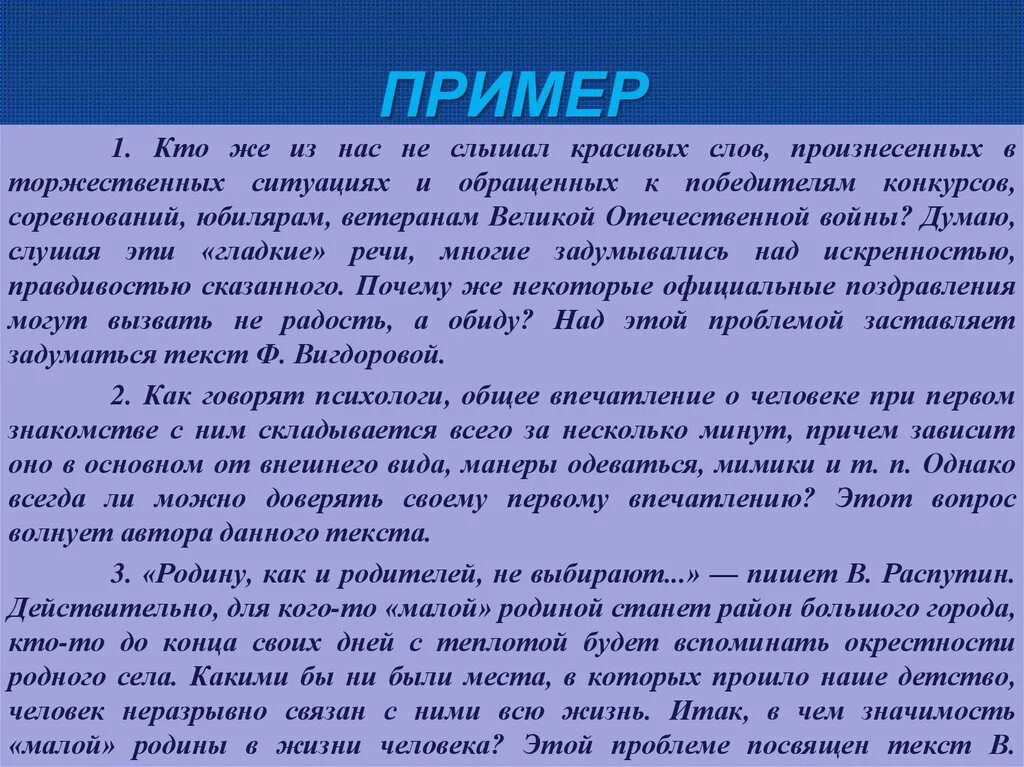 ПРИМЕР

1. Кто же из нас не слышал красивых слов, произнесенных в торжественных ситуациях и обращенных к победителям конкурсов, соревнований, юбилярам, ветеранам Великой Отечественной войны? Думаю, слушая эти «гладкие» речи, многие задумывались над искренностью, правдивостью сказанного. Почему же некоторые официальные поздравления могут вызвать не радость, а обиду? Над этой проблемой заставляет задуматься текст Ф. Вигдоровой.

2. Как говорят психологи, общее впечатление о человеке при первом знакомстве с ним складывается всего за несколько минут, причем зависит оно в основном от внешнего вида, манеры одеваться, мимики и т. п. Однако всегда ли можно доверять своему первому впечатлению? Этот вопрос волнует автора данного текста.

3. «Родину, как и родителей, не выбирают...» — пишет В. Распутин. Действительно, для кого-то «малой» родиной станет район большого города, кто-то до конца своих дней с теплотой будет вспоминать окрестности родного села. Какими бы ни были места, в которых прошло наше детство, человек неразрывно связан с ними всю жизнь. Итак, в чем значимость «малой» родины в жизни человека? Этой проблеме посвящен текст В.